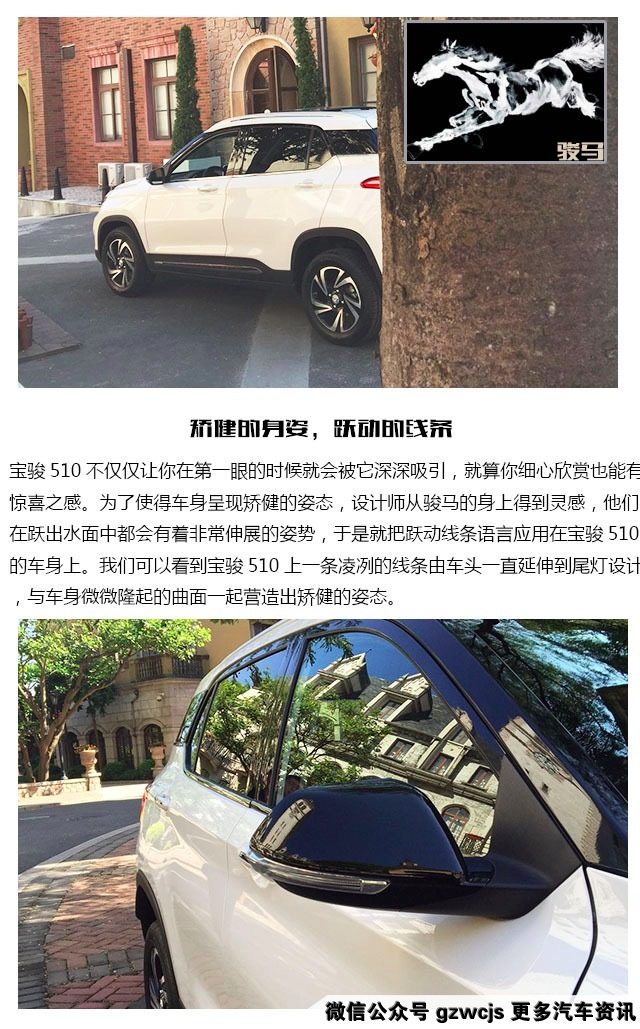 骏马

矫健的身姿，跃动的线条

宝骏510不仅仅让你在第一眼的时候就会被它深深吸引，就算你细心欣赏也能有惊喜之感。为了使得车身呈现矫健的姿态，设计师从骏马的身上得到灵感，他们在跃出水面中都会有着非常伸展的姿势，于是就把跃动线条语言应用在宝骏510的车身上。我们可以看到宝骏510上一条凌冽的线条由车头一直延伸到尾灯设计，与车身微微隆起的曲面一起营造出矫健的姿态。

微信公众号 gzwcjs 更多汽车资讯